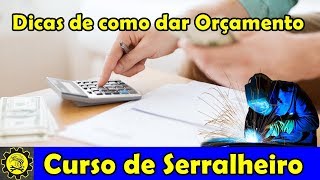 Dicas de como dar Orçamento

Curso de Serralheiro